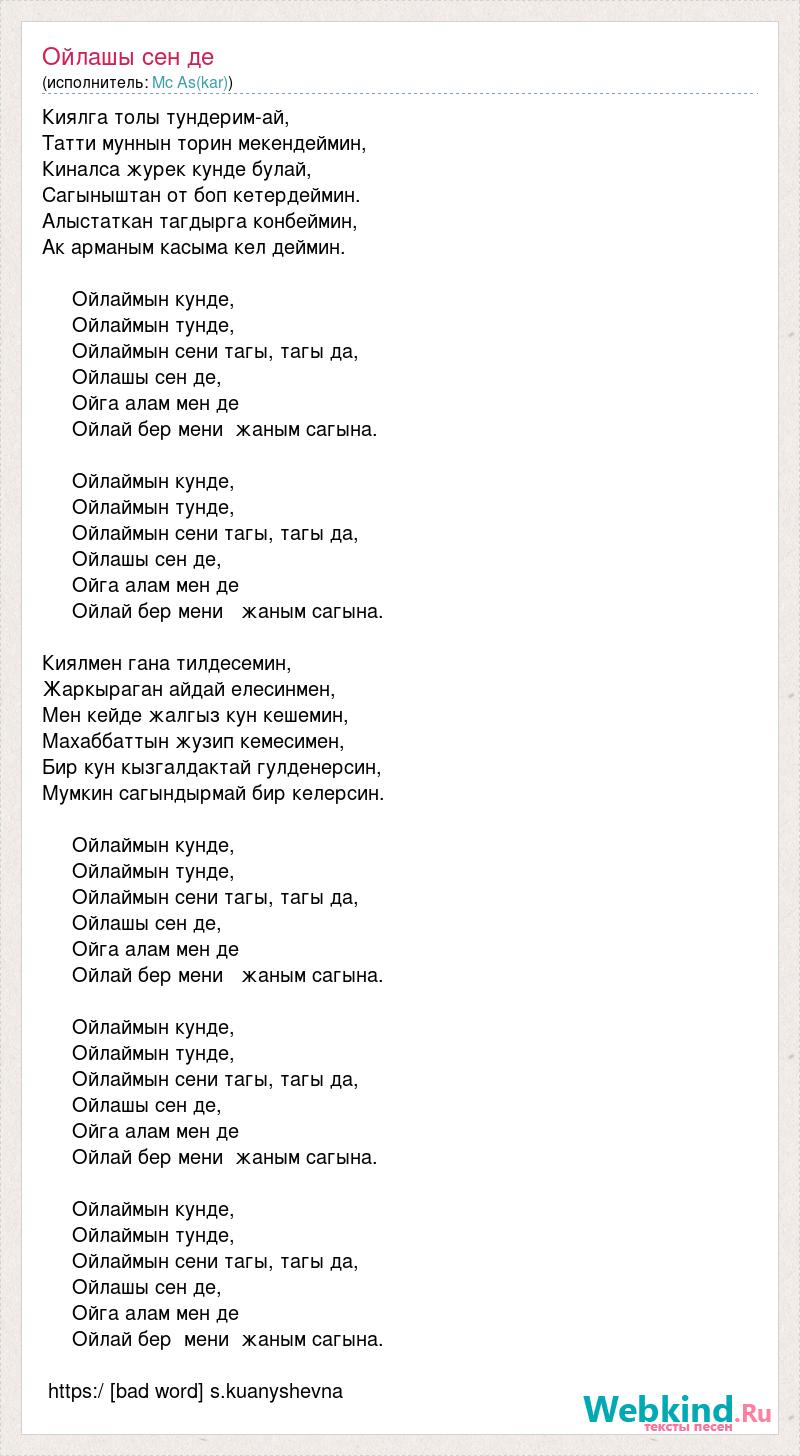 Ойлашы сен де
(исполнитель: Mc As(kar))

Киялга толы тундерим-ай,
Татти муннын торин мекендеймин,
Киналса журек кунде булай,
Сагыныштан от боп кетердеймин.
Алыстаткан тагдырга конбеймин,
Ак арманым касыма кел деймин.

Ойлаймын кунде,
Ойлаймын тунде,
Ойлаймын сени тагы, тагы да,
Ойлашы сен де,
Ойга алам мен де
Ойлай бер мени жаным сагына.

Ойлаймын кунде,
Ойлаймын тунде,
Ойлаймын сени тагы, тагы да,
Ойлашы сен де,
Ойга алам мен де
Ойлай бер мени жаным сагына.

Киялмен гана тилдесемин,
Жаркыраган айдай елесинмен,
Мен кейде жалгыз кун кешемин,
Махаббаттын жузип кемесимен,
Бир кун кызгалдактай гулденерсин,
Мумкин сагындырмай бир келерсин.

Ойлаймын кунде,
Ойлаймын тунде,
Ойлаймын сени тагы, тагы да,
Ойлашы сен де,
Ойга алам мен де
Ойлай бер мени жаным сагына.

Ойлаймын кунде,
Ойлаймын тунде,
Ойлаймын сени тагы, тагы да,
Ойлашы сен де,
Ойга алам мен де
Ойлай бер мени жаным сагына.

Ойлаймын кунде,
Ойлаймын тунде,
Ойлаймын сени тагы, тагы да,
Ойлашы сен де,
Ойга алам мен де
Ойлай бер мени жаным сагына.

https:/ [bad word] s.kuanyshevna

Webkind.Ru
тексты песен